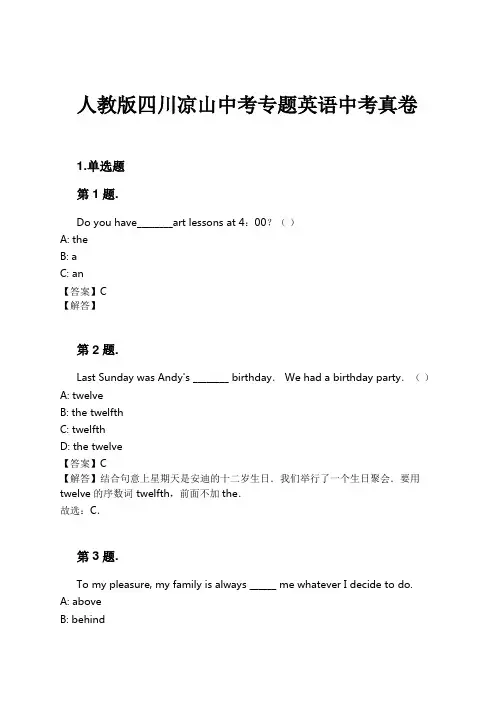 人教版四川凉山中考专题英语中考真卷

1.单选题

第 1 题.

Do you have_______art lessons at 4：00？（ ）

A: the

B: a

C: an

【答案】C

【解答】

第 2 题.

Last Sunday was Andy's _______ birthday. We had a birthday party. （ ）

A: twelve

B: the twelfth

C: twelfth

D: the twelve

【答案】C

【解答】结合句意上星期天是安迪的十二岁生日．我们举行了一个生日聚会．要用 twelve 的序数词 twelfth，前面不加 the．

故选：C．

第 3 题.

To my pleasure, my family is always _____ me whatever I decide to do.

A: above

B: behind